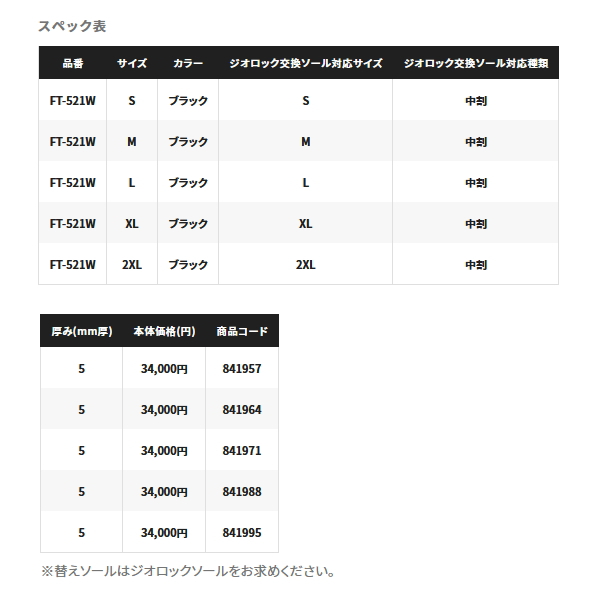 スペック表

| 品番 | サイズ | カラー | ジオロック交換ソール対応サイズ | ジオロック交換ソール対応種類 |
|---|---|---|---|---|
| FT-521W | S | ブラック | S | 中割 |
| FT-521W | M | ブラック | M | 中割 |
| FT-521W | L | ブラック | L | 中割 |
| FT-521W | XL | ブラック | XL | 中割 |
| FT-521W | 2XL | ブラック | 2XL | 中割 |

| 厚み(mm厚) | 本体価格(円) | 商品コード |
|---|---|---|
| 5 | 34,000円 | 841957 |
| 5 | 34,000円 | 841964 |
| 5 | 34,000円 | 841971 |
| 5 | 34,000円 | 841988 |
| 5 | 34,000円 | 841995 |

※替えソールはジオロックソールをお求めください。